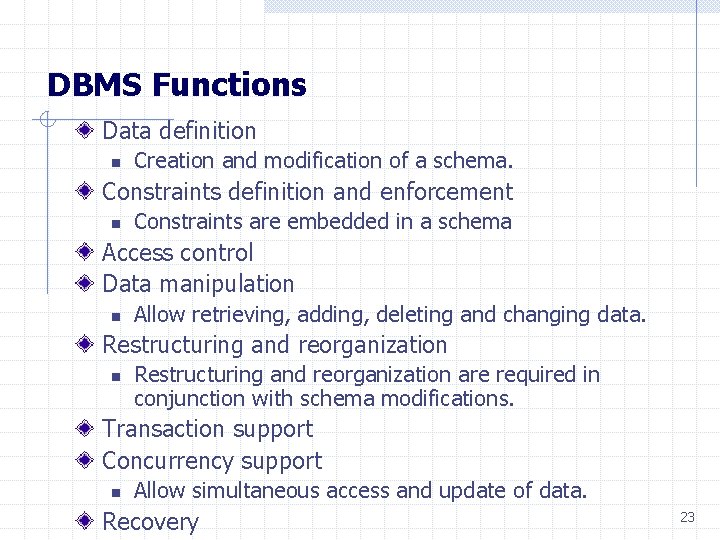 DBMS Functions

Data definition

Creation and modification of a schema.

Constraints definition and enforcement

Constraints are embedded in a schema

Access control

Data manipulation

Allow retrieving, adding, deleting and changing data.

Restructuring and reorganization

Restructuring and reorganization are required in conjunction with schema modifications.

Transaction support

Concurrency support

Allow simultaneous access and update of data.

Recovery

23